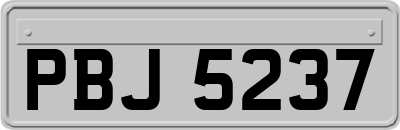 PBJ 5237